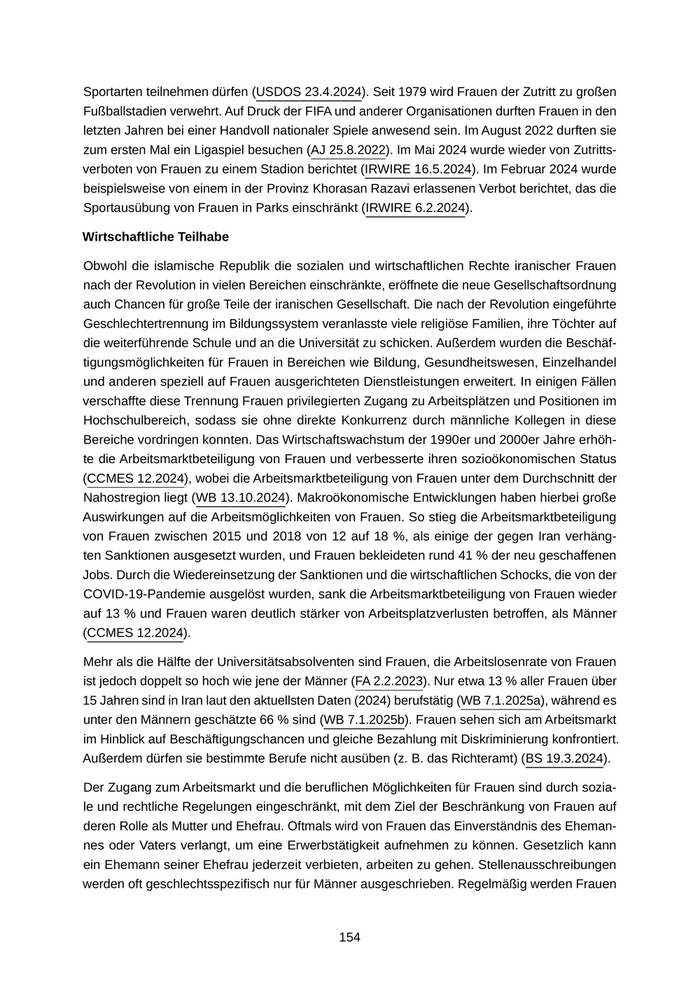 Sportarten teilnehmen dürfen (USDOS 23.4.2024). Seit 1979 wird Frauen der Zutritt zu großen Fußballstadien verwehrt. Auf Druck der FIFA und anderer Organisationen durften Frauen in den letzten Jahren bei einer Handvoll nationaler Spiele anwesend sein. Im August 2022 durften sie zum ersten Mal ein Ligaspiel besuchen (AJ 25.8.2022). Im Mai 2024 wurde wieder von Zutrittsverboten von Frauen zu einem Stadion berichtet (IRWIRE 16.5.2024). Im Februar 2024 wurde beispielsweise von einem in der Provinz Khorasan Razavi erlassenen Verbot berichtet, das die Sportausübung von Frauen in Parks einschränkt (IRWIRE 6.2.2024).

Wirtschaftliche Teilhabe

Obwohl die islamische Republik die sozialen und wirtschaftlichen Rechte iranischer Frauen nach der Revolution in vielen Bereichen einschränkte, eröffnete die neue Gesellschaftsordnung auch Chancen für große Teile der iranischen Gesellschaft. Die nach der Revolution eingeführte Geschlechtertrennung im Bildungssystem veranlasste viele religiöse Familien, ihre Töchter auf die weiterführende Schule und an die Universität zu schicken. Außerdem wurden die Beschäftigungsmöglichkeiten für Frauen in Bereichen wie Bildung, Gesundheitswesen, Einzelhandel und anderen speziell auf Frauen ausgerichteten Dienstleistungen erweitert. In einigen Fällen verschaffte diese Trennung Frauen privilegierten Zugang zu Arbeitsplätzen und Positionen im Hochschulbereich, sodass sie ohne direkte Konkurrenz durch männliche Kollegen in diese Bereiche vordringen konnten. Das Wirtschaftswachstum der 1990er und 2000er Jahre erhöhte die Arbeitsmarktbeteiligung von Frauen und verbesserte ihren sozioökonomischen Status (CCMES 12.2024), wobei die Arbeitsmarktbeteiligung von Frauen unter dem Durchschnitt der Nahostregion liegt (WB 13.10.2024). Makroökonomische Entwicklungen haben hierbei große Auswirkungen auf die Arbeitsmöglichkeiten von Frauen. So stieg die Arbeitsmarktbeteiligung von Frauen zwischen 2015 und 2018 von 12 auf 18 %, als einige der gegen Iran verhängten Sanktionen ausgesetzt wurden, und Frauen bekleideten rund 41 % der neu geschaffenen Jobs. Durch die Wiedereinsetzung der Sanktionen und die wirtschaftlichen Schocks, die von der COVID-19-Pandemie ausgelöst wurden, sank die Arbeitsmarktbeteiligung von Frauen wieder auf 13 % und Frauen waren deutlich stärker von Arbeitsplatzverlusten betroffen, als Männer (CCMES 12.2024).

Mehr als die Hälfte der Universitätsabsolventen sind Frauen, die Arbeitslosenrate von Frauen ist jedoch doppelt so hoch wie jene der Männer (FA 2.2.2023). Nur etwa 13 % aller Frauen über 15 Jahren sind in Iran laut den aktuellsten Daten (2024) berufstätig (WB 7.1.2025a), während es unter den Männern geschätzte 66 % sind (WB 7.1.2025b). Frauen sehen sich am Arbeitsmarkt im Hinblick auf Beschäftigungschancen und gleiche Bezahlung mit Diskriminierung konfrontiert. Außerdem dürfen sie bestimmte Berufe nicht ausüben (z. B. das Richteramt) (BS 19.3.2024).

Der Zugang zum Arbeitsmarkt und die beruflichen Möglichkeiten für Frauen sind durch soziale und rechtliche Regelungen eingeschränkt, mit dem Ziel der Beschränkung von Frauen auf deren Rolle als Mutter und Ehefrau. Oftmals wird von Frauen das Einverständnis des Ehemannes oder Vaters verlangt, um eine Erwerbstätigkeit aufnehmen zu können. Gesetzlich kann ein Ehemann seiner Ehefrau jederzeit verbieten, arbeiten zu gehen. Stellenausschreibungen werden oft geschlechtsspezifisch nur für Männer ausgeschrieben. Regelmäßig werden Frauen

154